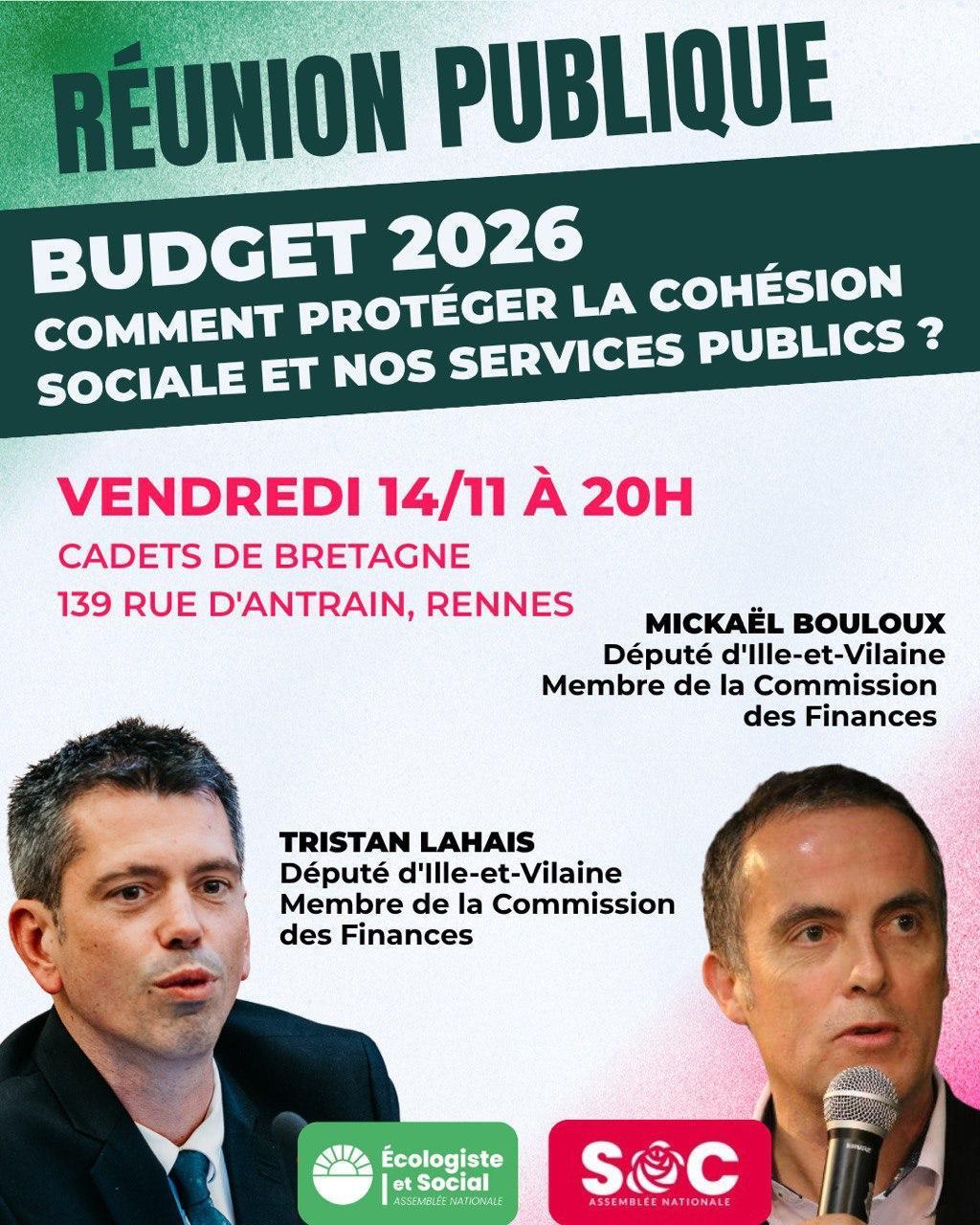 RÉUNION PUBLIQUE

BUDGET 2026
COMMENT PROTÉGER LA COHÉSION SOCIALE ET NOS SERVICES PUBLICS ?

VENDREDI 14/11 À 20H
CADETS DE BRETAGNE
139 RUE D'ANTRAIN, RENNES

MICKAËL BOULOUX
Député d'Ille-et-Vilaine
Membre de la Commission des Finances

TRISTAN LAHAIS
Député d'Ille-et-Vilaine
Membre de la Commission des Finances

Écologiste et Social
ASSEMBLÉE NATIONALE

SOC
ASSEMBLÉE NATIONALE